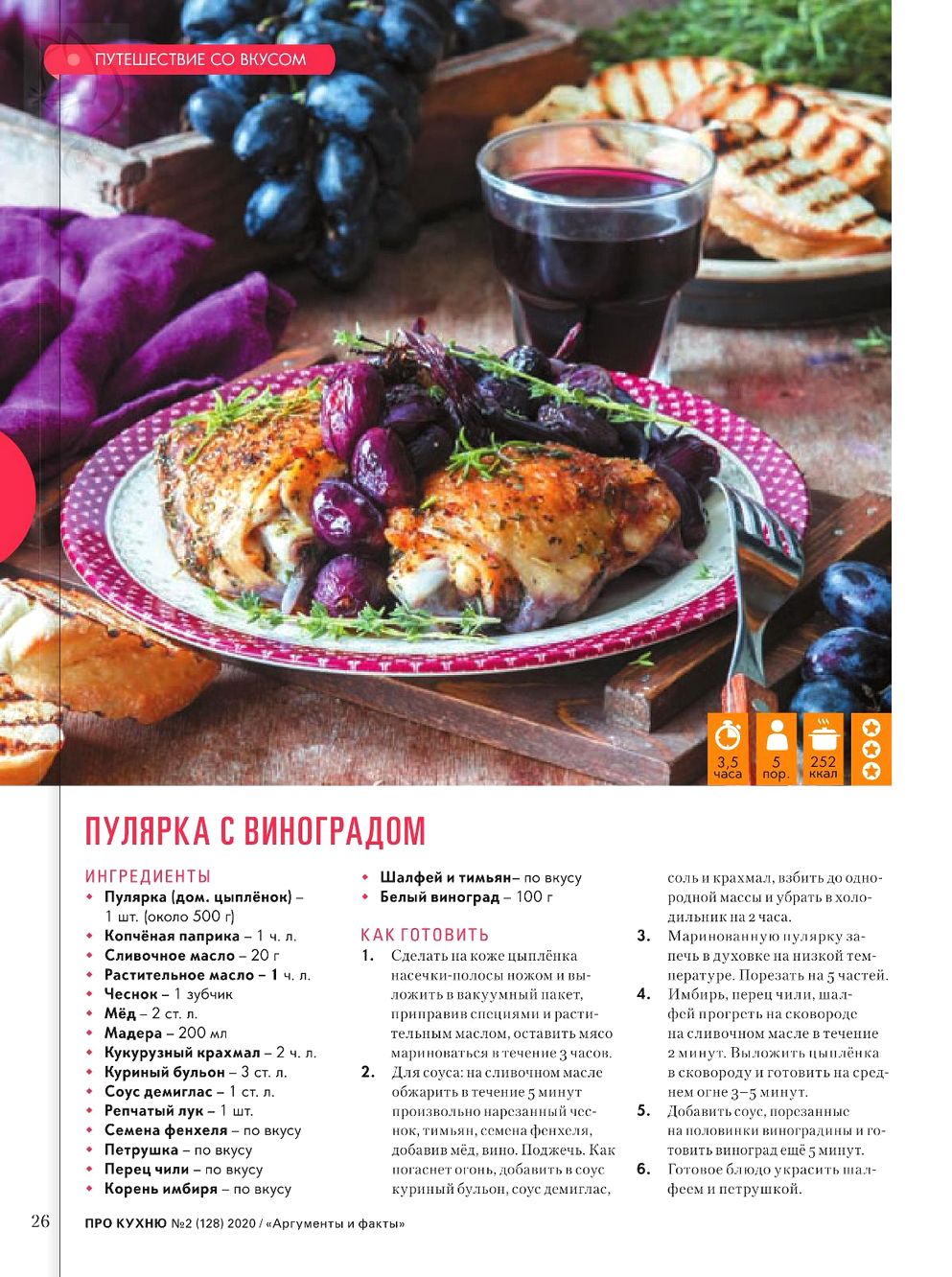 ПУТЕШЕСТВИЕ СО ВКУСОМ

3,5 часа

5 пор.

252 ккал

ПУЛЯРКА С ВИНОГРАДОМ

ИНГРЕДИЕНТЫ
• Пулярка (дом. цыплёнок) – 1 шт. (около 500 г)
• Копчёная паприка – 1 ч. л.
• Сливочное масло – 20 г
• Растительное масло – 1 ч. л.
• Чеснок – 1 зубчик
• Мёд – 2 ст. л.
• Мадера – 200 мл
• Кукурузный крахмал – 2 ч. л.
• Куриный бульон – 3 ст. л.
• Соус демиглас – 1 ст. л.
• Репчатый лук – 1 шт.
• Семена фенхеля – по вкусу
• Петрушка – по вкусу
• Перец чили – по вкусу
• Корень имбиря – по вкусу
• Шалфей и тимьян– по вкусу
• Белый виноград – 100 г

КАК ГОТОВИТЬ
1. Сделать на коже цыплёнка насечки-полосы ножом и выложить в вакуумный пакет, приправив специями и растительным маслом, оставить мясо мариноваться в течение 3 часов.
2. Для соуса: на сливочном масле обжарить в течение 5 минут произвольно нарезанный чеснок, тимьян, семена фенхеля, добавив мёд, вино. Поджечь. Как погаснет огонь, добавить в соус куриный бульон, соус демиглас, соль и крахмал, взбить до однородной массы и убрать в холодильник на 2 часа.
3. Маринованную пулярку запечь в духовке на низкой температуре. Порезать на 5 частей.
4. Имбирь, перец чили, шалфей прогреть на сковороде на сливочном масле в течение 2 минут. Выложить цыплёнка в сковороду и готовить на среднем огне 3–5 минут.
5. Добавить соус, порезанные на половинки виноградины и готовить виноград ещё 5 минут.
6. Готовое блюдо украсить шалфеем и петрушкой.

26 ПРО КУХНЮ №2 (128) 2020 / «Аргументы и факты»